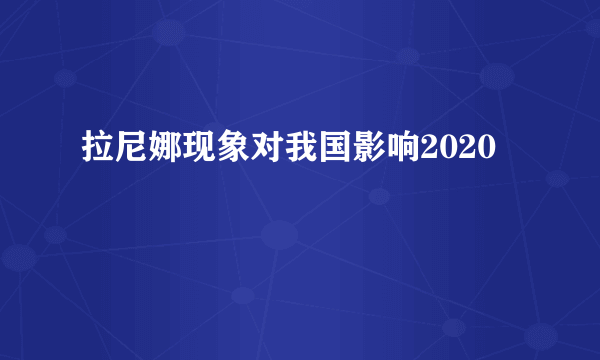 拉尼娜现象对我国影响2020